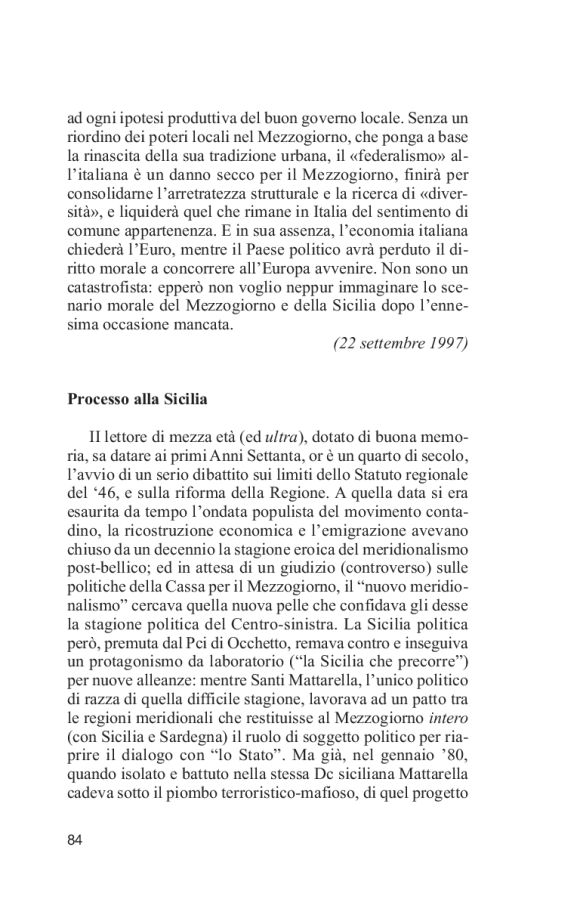 ad ogni ipotesi produttiva del buon governo locale. Senza un riordino dei poteri locali nel Mezzogiorno, che ponga a base la rinascita della sua tradizione urbana, il «federalismo» all'italiana è un danno secco per il Mezzogiorno, finirà per consolidarne l'arretratezza strutturale e la ricerca di «diversità», e liquiderà quel che rimane in Italia del sentimento di comune appartenenza. E in sua assenza, l'economia italiana chiederà l'Euro, mentre il Paese politico avrà perduto il diritto morale a concorrere all'Europa avvenire. Non sono un catastrofista: epperò non voglio neppur immaginare lo scenario morale del Mezzogiorno e della Sicilia dopo l'ennesima occasione mancata.

(22 settembre 1997)

Processo alla Sicilia

Il lettore di mezza età (ed ultra), dotato di buona memoria, sa datare ai primi Anni Settanta, or è un quarto di secolo, l'avvio di un serio dibattito sui limiti dello Statuto regionale del '46, e sulla riforma della Regione. A quella data si era esaurita da tempo l'ondata populista del movimento contadino, la ricostruzione economica e l'emigrazione avevano chiuso da un decennio la stagione eroica del meridionalismo post-bellico; ed in attesa di un giudizio (controverso) sulle politiche della Cassa per il Mezzogiorno, il "nuovo meridionalismo" cercava quella nuova pelle che confidava gli desse la stagione politica del Centro-sinistra. La Sicilia politica però, premuta dal Pci di Occhetto, remava contro e inseguiva un protagonismo da laboratorio ("la Sicilia che precorre") per nuove alleanze: mentre Santi Mattarella, l'unico politico di razza di quella difficile stagione, lavorava ad un patto tra le regioni meridionali che restituisse al Mezzogiorno intero (con Sicilia e Sardegna) il ruolo di soggetto politico per riaprire il dialogo con "lo Stato". Ma già, nel gennaio '80, quando isolato e battuto nella stessa Dc siciliana Mattarella cadeva sotto il piombo terroristico-mafioso, di quel progetto

84